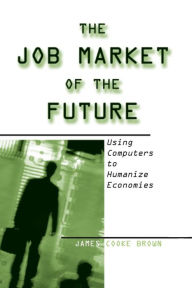 THE JOB MARKET OF THE FUTURE

Using Computers to Humanize Economies

JAMES COOKE BROWN